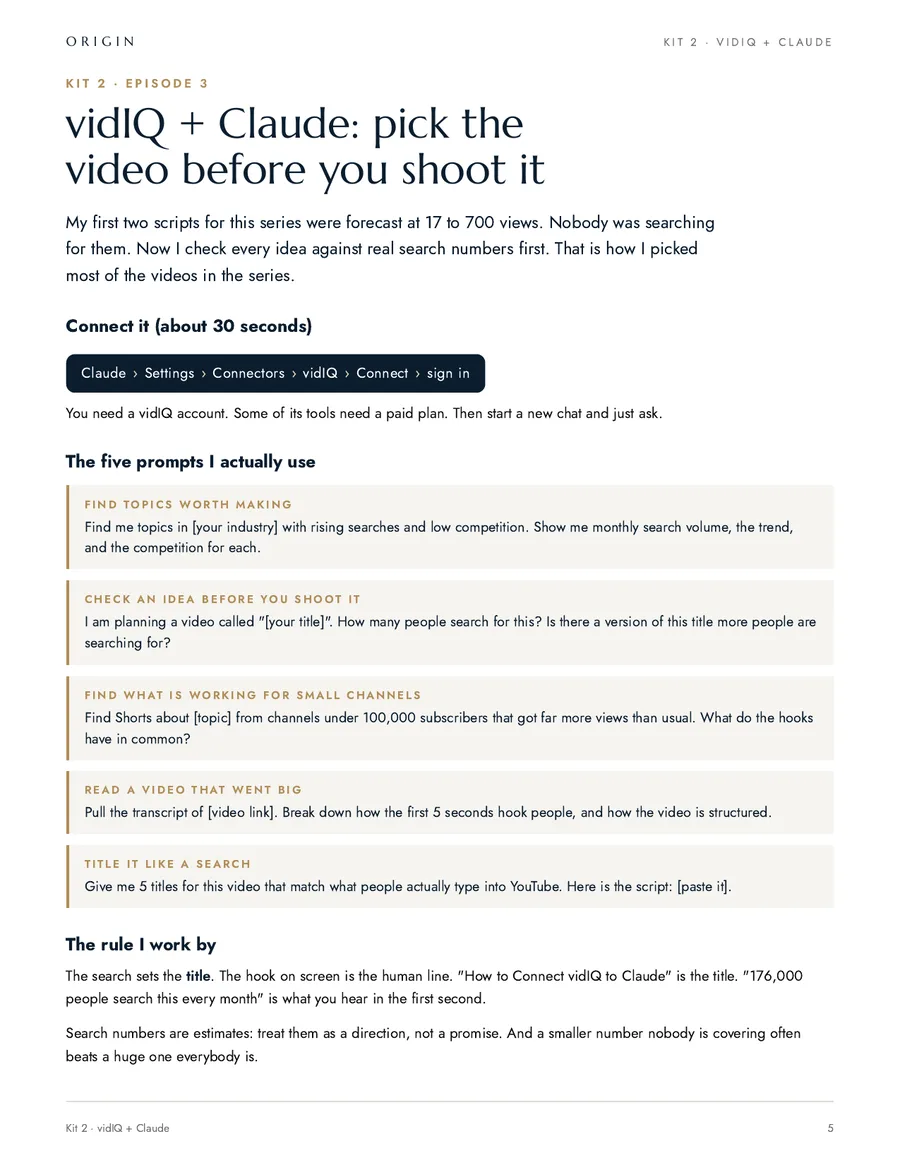 ORIGIN

KIT 2 · VIDIQ + CLAUDE

KIT 2 · EPISODE 3

vidIQ + Claude: pick the video before you shoot it

My first two scripts for this series were forecast at 17 to 700 views. Nobody was searching for them. Now I check every idea against real search numbers first. That is how I picked most of the videos in the series.

Connect it (about 30 seconds)

Claude › Settings › Connectors › vidIQ › Connect › sign in

You need a vidIQ account. Some of its tools need a paid plan. Then start a new chat and just ask.

The five prompts I actually use

FIND TOPICS WORTH MAKING
Find me topics in [your industry] with rising searches and low competition. Show me monthly search volume, the trend, and the competition for each.

CHECK AN IDEA BEFORE YOU SHOOT IT
I am planning a video called "[your title]". How many people search for this? Is there a version of this title more people are searching for?

FIND WHAT IS WORKING FOR SMALL CHANNELS
Find Shorts about [topic] from channels under 100,000 subscribers that got far more views than usual. What do the hooks have in common?

READ A VIDEO THAT WENT BIG
Pull the transcript of [video link]. Break down how the first 5 seconds hook people, and how the video is structured.

TITLE IT LIKE A SEARCH
Give me 5 titles for this video that match what people actually type into YouTube. Here is the script: [paste it].

The rule I work by

The search sets the title. The hook on screen is the human line. "How to Connect vidIQ to Claude" is the title. "176,000 people search this every month" is what you hear in the first second.

Search numbers are estimates: treat them as a direction, not a promise. And a smaller number nobody is covering often beats a huge one everybody is.

Kit 2 · vidIQ + Claude

5